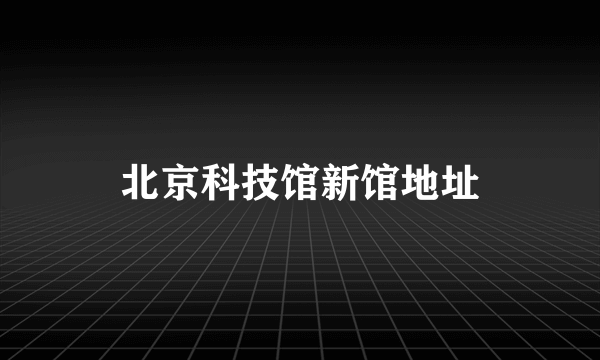 北京科技馆新馆地址